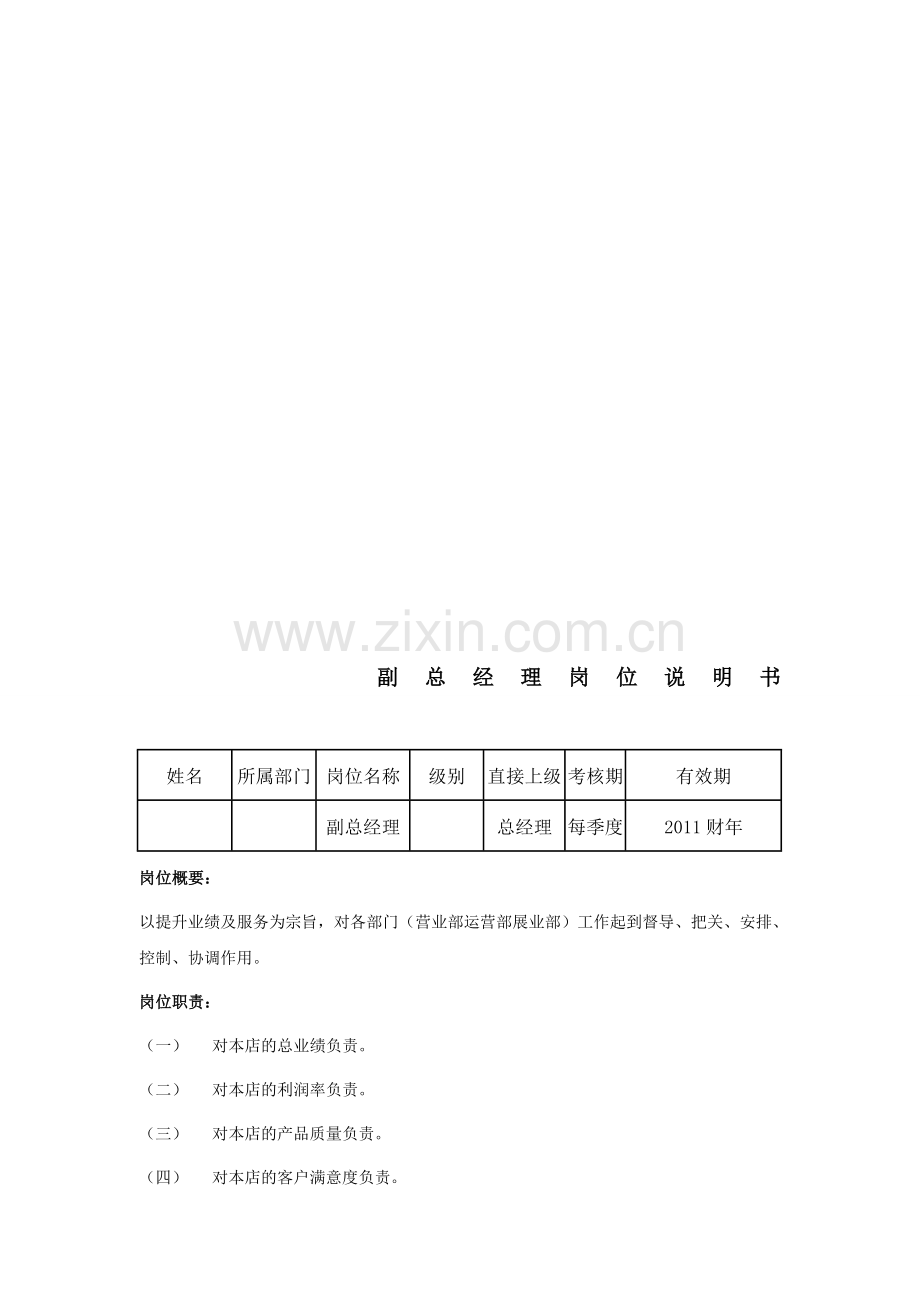 副总经理岗位说明书

| 姓名 | 所属部门 | 岗位名称 | 级别 | 直接上级 | 考核期 | 有效期 |
|---|---|---|---|---|---|---|
|  |  | 副总经理 |  | 总经理 | 每季度 | 2011财年 |

岗位概要：

以提升业绩及服务为宗旨，对各部门（营业部运营部展业部）工作起到督导、把关、安排、控制、协调作用。

岗位职责：

（一） 对本店的总业绩负责。

（二） 对本店的利润率负责。

（三） 对本店的产品质量负责。

（四） 对本店的客户满意度负责。

www.zixin.com.cn